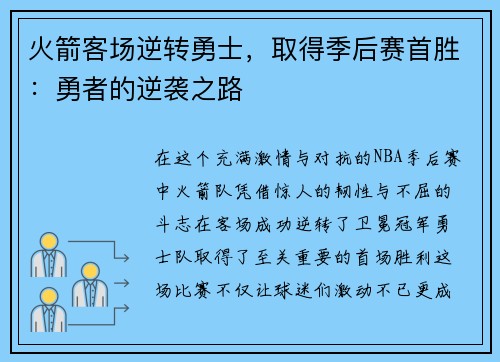 火箭客场逆转勇士，取得季后赛首胜：勇者的逆袭之路

在这个充满激情与对抗的NBA季后赛中火箭队凭借惊人的韧性与不屈的斗志在客场成功逆转了卫冕冠军勇士队取得了至关重要的首场胜利这场比赛不仅让球迷们激动不已更成